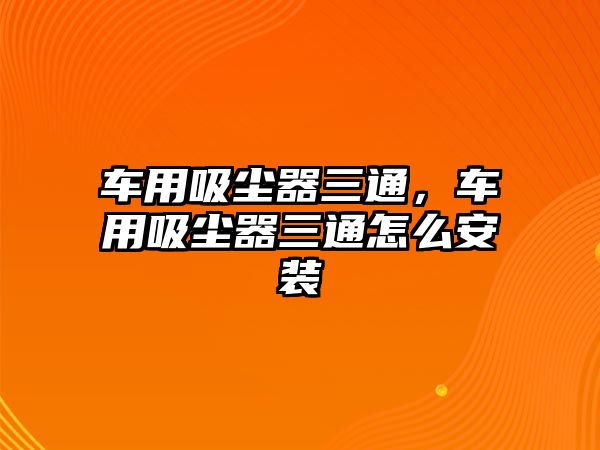 车用吸尘器三通，车用吸尘器三通怎么安装